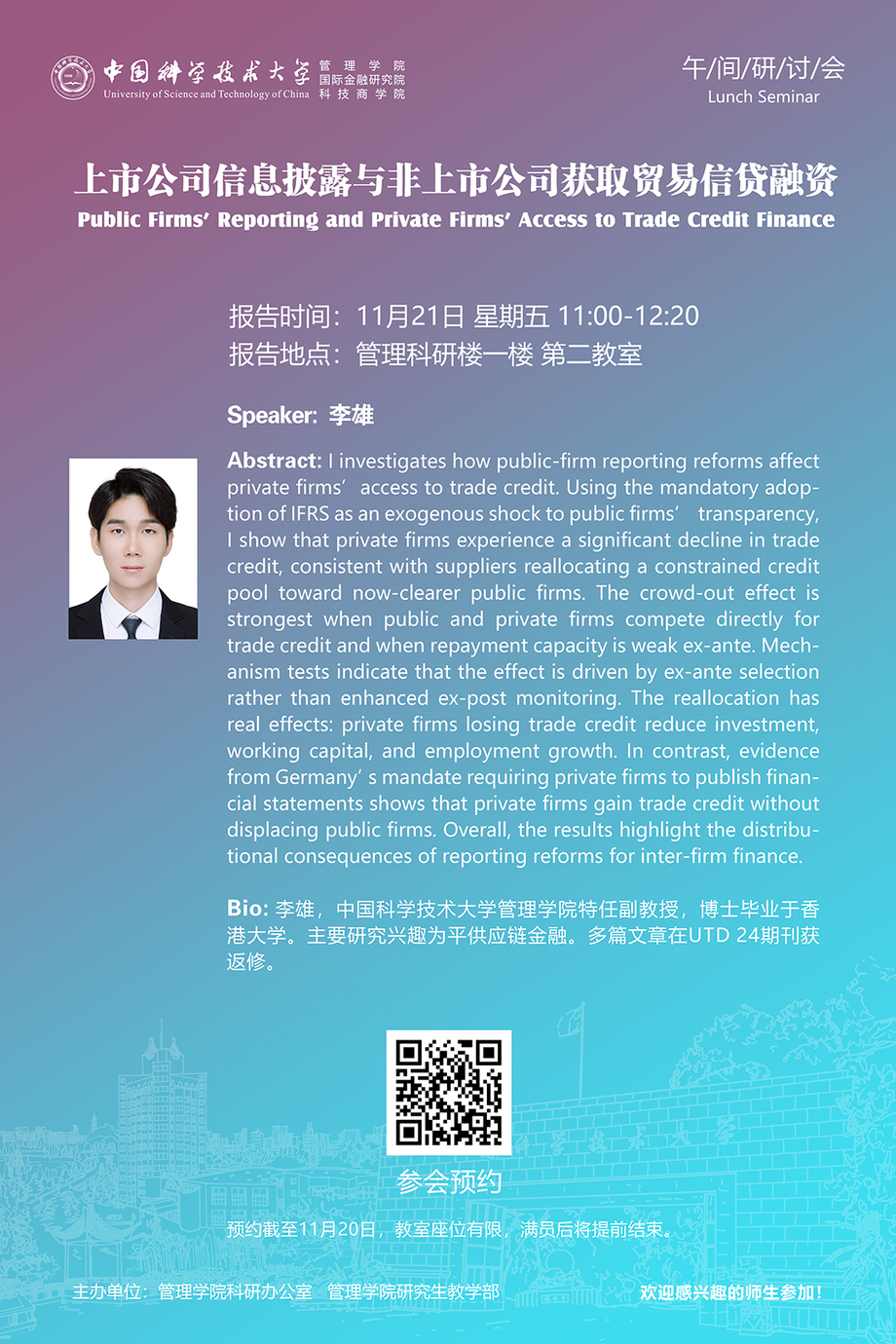 中国科学技术大学
University of Science and Technology of China
管理学院
国际金融研究院
科技商学院

午/间/研/讨/会
Lunch Seminar

上市公司信息披露与非上市公司获取贸易信贷融资
Public Firms' Reporting and Private Firms' Access to Trade Credit Finance

报告时间：11月21日 星期五 11:00-12:20
报告地点：管理科研楼一楼 第二教室

Speaker: 李雄

Abstract: I investigates how public-firm reporting reforms affect private firms' access to trade credit. Using the mandatory adoption of IFRS as an exogenous shock to public firms' transparency, I show that private firms experience a significant decline in trade credit, consistent with suppliers reallocating a constrained credit pool toward now-clearer public firms. The crowd-out effect is strongest when public and private firms compete directly for trade credit and when repayment capacity is weak ex-ante. Mechanism tests indicate that the effect is driven by ex-ante selection rather than enhanced ex-post monitoring. The reallocation has real effects: private firms losing trade credit reduce investment, working capital, and employment growth. In contrast, evidence from Germany' s mandate requiring private firms to publish financial statements shows that private firms gain trade credit without displacing public firms. Overall, the results highlight the distributional consequences of reporting reforms for inter-firm finance.

Bio: 李雄，中国科学技术大学管理学院特任副教授，博士毕业于香港大学。主要研究兴趣为平供应链金融。多篇文章在UTD 24期刊获返修。

参会预约

预约截至11月20日，教室座位有限，满员后将提前结束。

主办单位：管理学院科研办公室 管理学院研究生教学部

欢迎感兴趣的师生参加！